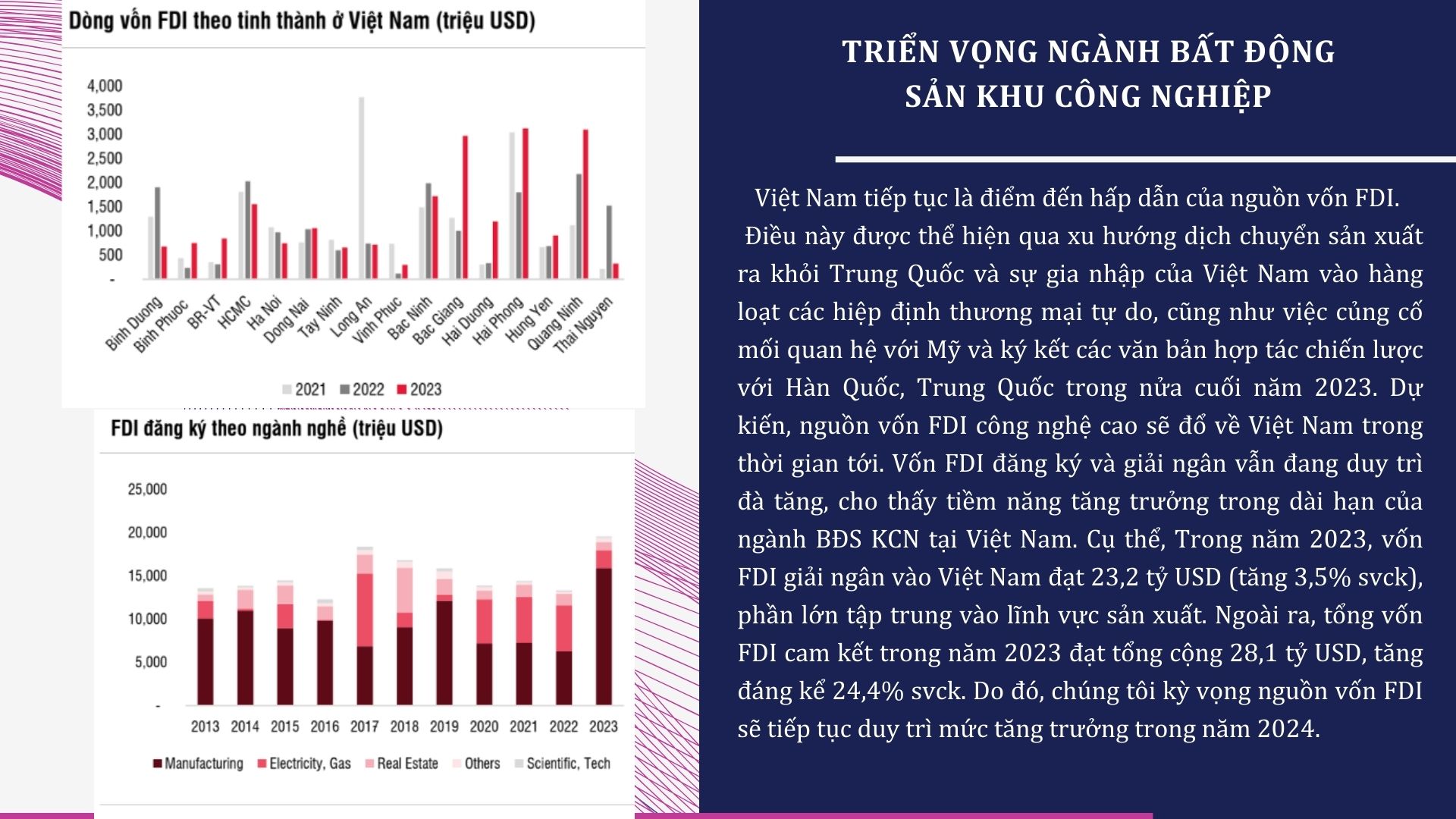 Dòng vốn FDI theo tỉnh thành ở Việt Nam (triệu USD)

4,000
3,500
3,000
2,500
2,000
1,500
1,000
500
-

Binh Duong
Binh Phuoc
BR-VT
HCMC
Ha Noi
Dong Nai
Tay Ninh
Long An
Vinh Phuc
Bac Ninh
Bac Giang
Hai Duong
Hai Phong
Hung Yen
Quang Ninh
Thai Nguyen

2021 2022 2023

FDI đăng ký theo ngành nghề (triệu USD)

25,000
20,000
15,000
10,000
5,000
-

2013 2014 2015 2016 2017 2018 2019 2020 2021 2022 2023

Manufacturing Electricity, Gas Real Estate Others Scientific, Tech

TRIỂN VỌNG NGÀNH BẤT ĐỘNG SẢN KHU CÔNG NGHIỆP

Việt Nam tiếp tục là điểm đến hấp dẫn của nguồn vốn FDI. Điều này được thể hiện qua xu hướng dịch chuyển sản xuất ra khỏi Trung Quốc và sự gia nhập của Việt Nam vào hàng loạt các hiệp định thương mại tự do, cũng như việc củng cố mối quan hệ với Mỹ và ký kết các văn bản hợp tác chiến lược với Hàn Quốc, Trung Quốc trong nửa cuối năm 2023. Dự kiến, nguồn vốn FDI công nghệ cao sẽ đổ về Việt Nam trong thời gian tới. Vốn FDI đăng ký và giải ngân vẫn đang duy trì đà tăng, cho thấy tiềm năng tăng trưởng trong dài hạn của ngành BĐS KCN tại Việt Nam. Cụ thể, Trong năm 2023, vốn FDI giải ngân vào Việt Nam đạt 23,2 tỷ USD (tăng 3,5% svck), phần lớn tập trung vào lĩnh vực sản xuất. Ngoài ra, tổng vốn FDI cam kết trong năm 2023 đạt tổng cộng 28,1 tỷ USD, tăng đáng kể 24,4% svck. Do đó, chúng tôi kỳ vọng nguồn vốn FDI sẽ tiếp tục duy trì mức tăng trưởng trong năm 2024.